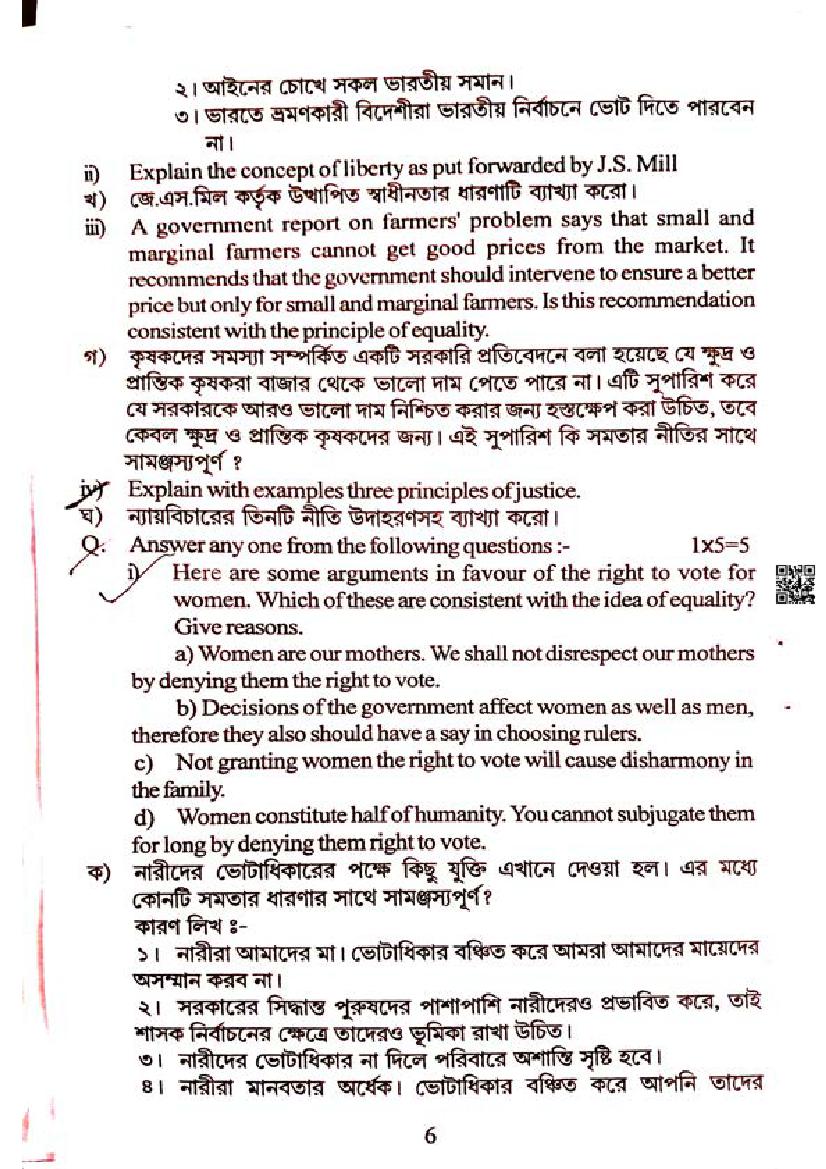 ২। আইনের চোখে সকল ভারতীয় সমান।
৩। ভারতে ভ্রমণকারী বিদেশীরা ভারতীয় নির্বাচনে ভোট দিতে পারবেন না।

ii) Explain the concept of liberty as put forwarded by J.S. Mill
খ) জে.এস.মিল কর্তৃক উত্থাপিত স্বাধীনতার ধারণাটি ব্যাখ্যা করো।

iii) A government report on farmers' problem says that small and marginal farmers cannot get good prices from the market. It recommends that the government should intervene to ensure a better price but only for small and marginal farmers. Is this recommendation consistent with the principle of equality.
গ) কৃষকদের সমস্যা সম্পর্কিত একটি সরকারি প্রতিবেদনে বলা হয়েছে যে ক্ষুদ্র ও প্রান্তিক কৃষকরা বাজার থেকে ভালো দাম পেতে পারে না। এটি সুপারিশ করে যে সরকারকে আরও ভালো দাম নিশ্চিত করার জন্য হস্তক্ষেপ করা উচিত, তবে কেবল ক্ষুদ্র ও প্রান্তিক কৃষকদের জন্য। এই সুপারিশ কি সমতার নীতির সাথে সামঞ্জস্যপূর্ণ ?

iv) Explain with examples three principles of justice.
ঘ) ন্যায়বিচারের তিনটি নীতি উদাহরণসহ ব্যাখ্যা করো।

Q. Answer any one from the following questions :- 1x5=5
i) Here are some arguments in favour of the right to vote for women. Which of these are consistent with the idea of equality? Give reasons.
a) Women are our mothers. We shall not disrespect our mothers by denying them the right to vote.
b) Decisions of the government affect women as well as men, therefore they also should have a say in choosing rulers.
c) Not granting women the right to vote will cause disharmony in the family.
d) Women constitute half of humanity. You cannot subjugate them for long by denying them right to vote.

ক) নারীদের ভোটাধিকারের পক্ষে কিছু যুক্তি এখানে দেওয়া হল। এর মধ্যে কোনটি সমতার ধারণার সাথে সামঞ্জস্যপূর্ণ?
কারণ লিখ ঃ-
১। নারীরা আমাদের মা। ভোটাধিকার বঞ্চিত করে আমরা আমাদের মায়েদের অসম্মান করব না।
২। সরকারের সিদ্ধান্ত পুরুষদের পাশাপাশি নারীদেরও প্রভাবিত করে, তাই শাসক নির্বাচনের ক্ষেত্রে তাদেরও ভূমিকা রাখা উচিত।
৩। নারীদের ভোটাধিকার না দিলে পরিবারে অশান্তি সৃষ্টি হবে।
৪। নারীরা মানবতার অর্ধেক। ভোটাধিকার বঞ্চিত করে আপনি তাদের

6